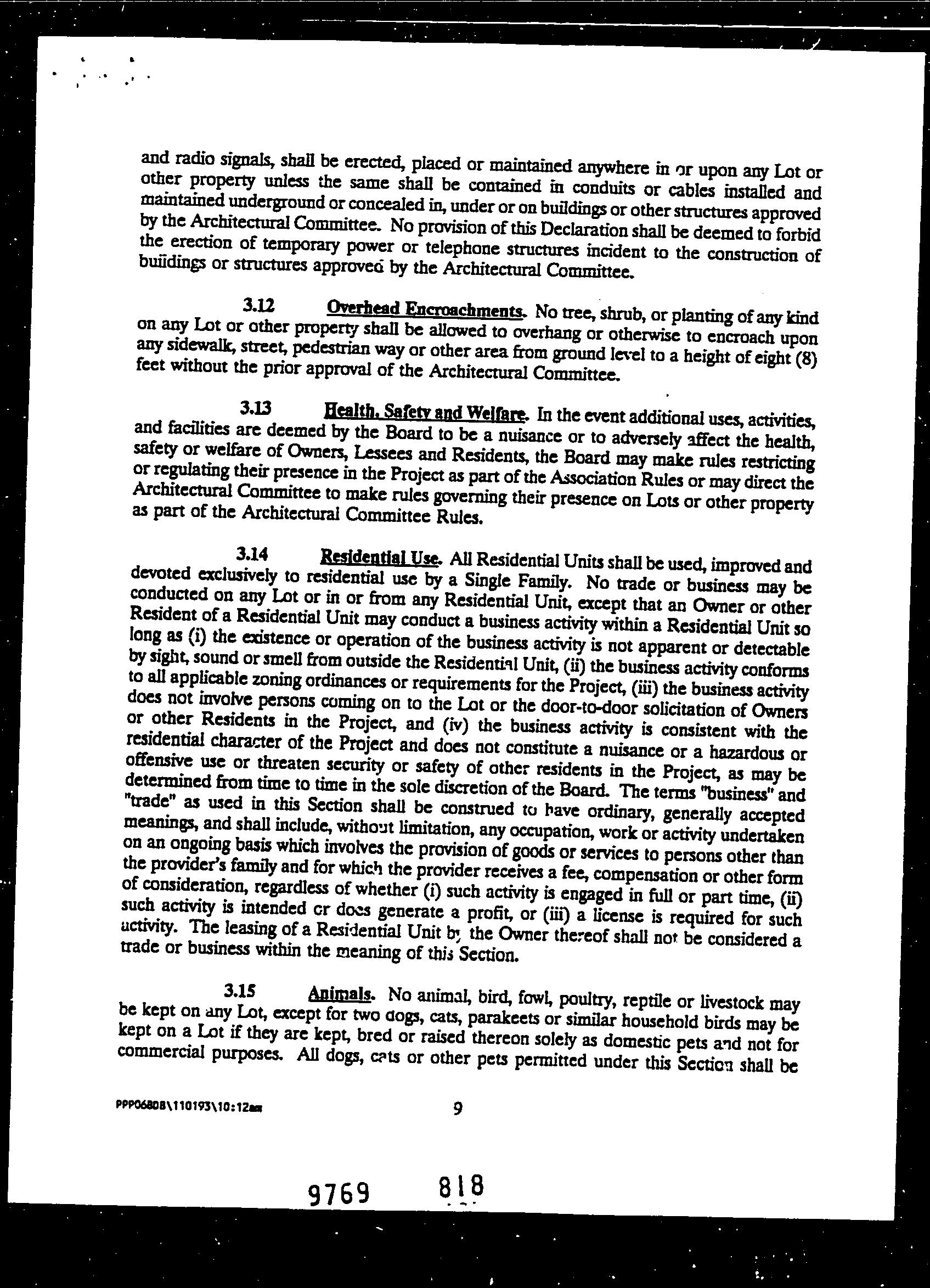 and radio signals, shall be erected, placed or maintained anywhere in or upon any Lot or other property unless the same shall be contained in conduits or cables installed and maintained underground or concealed in, under or on buildings or other structures approved by the Architectural Committee. No provision of this Declaration shall be deemed to forbid the erection of temporary power or telephone structures incident to the construction of buildings or structures approved by the Architectural Committee.

3.12 Overhead Encroachments. No tree, shrub, or planting of any kind on any Lot or other property shall be allowed to overhang or otherwise to encroach upon any sidewalk, street, pedestrian way or other area from ground level to a height of eight (8) feet without the prior approval of the Architectural Committee.

3.13 Health, Safety and Welfare. In the event additional uses, activities, and facilities are deemed by the Board to be a nuisance or to adversely affect the health, safety or welfare of Owners, Lessees and Residents, the Board may make rules restricting or regulating their presence in the Project as part of the Association Rules or may direct the Architectural Committee to make rules governing their presence on Lots or other property as part of the Architectural Committee Rules.

3.14 Residential Use. All Residential Units shall be used, improved and devoted exclusively to residential use by a Single Family. No trade or business may be conducted on any Lot or in or from any Residential Unit, except that an Owner or other Resident of a Residential Unit may conduct a business activity within a Residential Unit so long as (i) the existence or operation of the business activity is not apparent or detectable by sight, sound or smell from outside the Residential Unit, (ii) the business activity conforms to all applicable zoning ordinances or requirements for the Project, (iii) the business activity does not involve persons coming on to the Lot or the door-to-door solicitation of Owners or other Residents in the Project, and (iv) the business activity is consistent with the residential character of the Project and does not constitute a nuisance or a hazardous or offensive use or threaten security or safety of other residents in the Project, as may be determined from time to time in the sole discretion of the Board. The terms "business" and "trade" as used in this Section shall be construed to have ordinary, generally accepted meanings, and shall include, without limitation, any occupation, work or activity undertaken on an ongoing basis which involves the provision of goods or services to persons other than the provider's family and for which the provider receives a fee, compensation or other form of consideration, regardless of whether (i) such activity is engaged in full or part time, (ii) such activity is intended or does generate a profit, or (iii) a license is required for such activity. The leasing of a Residential Unit by the Owner thereof shall not be considered a trade or business within the meaning of this Section.

3.15 Animals. No animal, bird, fowl, poultry, reptile or livestock may be kept on any Lot, except for two dogs, cats, parakeets or similar household birds may be kept on a Lot if they are kept, bred or raised thereon solely as domestic pets and not for commercial purposes. All dogs, cats or other pets permitted under this Section shall be

PPP06808\110193\10:12am 9

9769 818